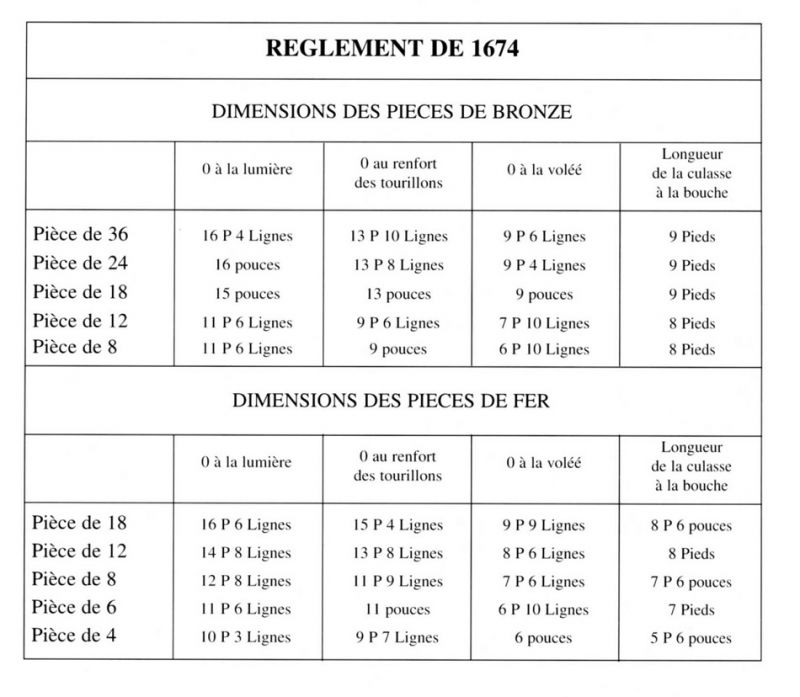 REGLEMENT DE 1674

DIMENSIONS DES PIECES DE BRONZE

| | 0 à la lumière | 0 au renfort des tourillons | 0 à la volée | Longueur de la culasse à la bouche |
|---|---|---|---|---|
| Pièce de 36 | 16 P 4 Lignes | 13 P 10 Lignes | 9 P 6 Lignes | 9 Pieds |
| Pièce de 24 | 16 pouces | 13 P 8 Lignes | 9 P 4 Lignes | 9 Pieds |
| Pièce de 18 | 15 pouces | 13 pouces | 9 pouces | 9 Pieds |
| Pièce de 12 | 11 P 6 Lignes | 9 P 6 Lignes | 7 P 10 Lignes | 8 Pieds |
| Pièce de 8 | 11 P 6 Lignes | 9 pouces | 6 P 10 Lignes | 8 Pieds |

DIMENSIONS DES PIECES DE FER

| | 0 à la lumière | 0 au renfort des tourillons | 0 à la volée | Longueur de la culasse à la bouche |
|---|---|---|---|---|
| Pièce de 18 | 16 P 6 Lignes | 15 P 4 Lignes | 9 P 9 Lignes | 8 P 6 pouces |
| Pièce de 12 | 14 P 8 Lignes | 13 P 8 Lignes | 8 P 6 Lignes | 8 Pieds |
| Pièce de 8 | 12 P 8 Lignes | 11 P 9 Lignes | 7 P 6 Lignes | 7 P 6 pouces |
| Pièce de 6 | 11 P 6 Lignes | 11 pouces | 6 P 10 Lignes | 7 Pieds |
| Pièce de 4 | 10 P 3 Lignes | 9 P 7 Lignes | 6 pouces | 5 P 6 pouces |